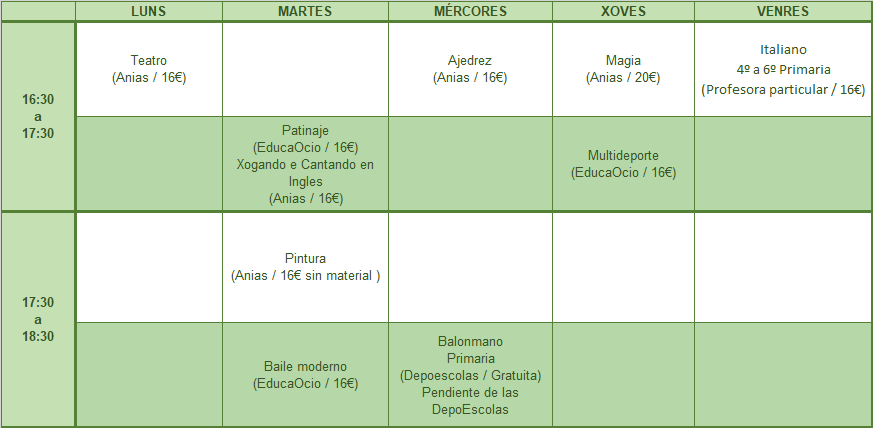 | | LUNS | MARTES | MÉRCORES | XOVES | VENRES |
|---|---|---|---|---|---|
| 16:30 a 17:30 | Teatro (Anias / 16€) | | Ajedrez (Anias / 16€) | Magia (Anias / 20€) | Italiano 4º a 6º Primaria (Profesora particular / 16€) |
| | | Patinaje (EducaOcio / 16€) Xogando e Cantando en Ingles (Anias / 16€) | | Multideporte (EducaOcio / 16€) | |
| 17:30 a 18:30 | | Pintura (Anias / 16€ sin material ) | | | |
| | | Baile moderno (EducaOcio / 16€) | Balonmano Primaria (Depoescolas / Gratuita) Pendiente de las DepoEscolas | | |